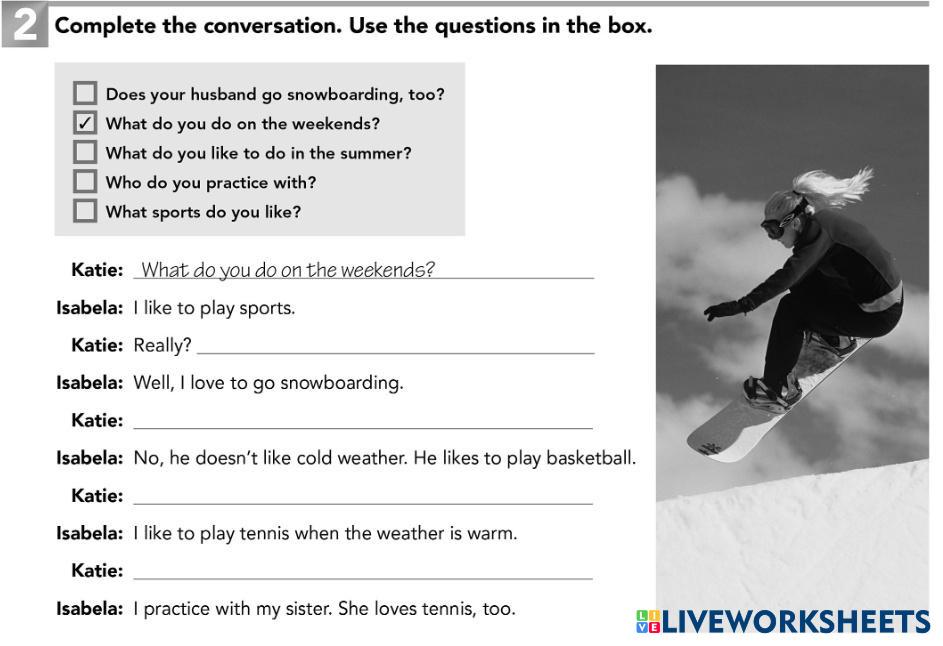 2 Complete the conversation. Use the questions in the box.

☐ Does your husband go snowboarding, too?
☑ What do you do on the weekends?
☐ What do you like to do in the summer?
☐ Who do you practice with?
☐ What sports do you like?

Katie: What do you do on the weekends?

Isabela: I like to play sports.

Katie: Really? ____

Isabela: Well, I love to go snowboarding.

Katie: ____

Isabela: No, he doesn't like cold weather. He likes to play basketball.

Katie: ____

Isabela: I like to play tennis when the weather is warm.

Katie: ____

Isabela: I practice with my sister. She loves tennis, too.

LIVEWORKSHEETS